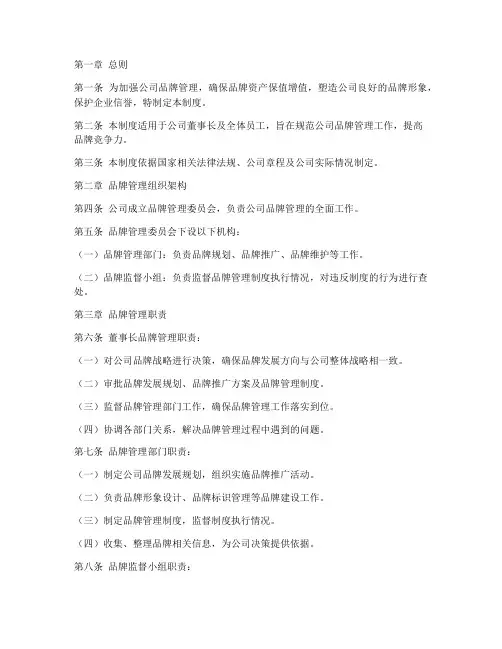 第一章 总则

第一条 为加强公司品牌管理，确保品牌资产保值增值，塑造公司良好的品牌形象，保护企业信誉，特制定本制度。

第二条 本制度适用于公司董事长及全体员工，旨在规范公司品牌管理工作，提高品牌竞争力。

第三条 本制度依据国家相关法律法规、公司章程及公司实际情况制定。

第二章 品牌管理组织架构

第四条 公司成立品牌管理委员会，负责公司品牌管理的全面工作。

第五条 品牌管理委员会下设以下机构：

（一）品牌管理部门：负责品牌规划、品牌推广、品牌维护等工作。

（二）品牌监督小组：负责监督品牌管理制度执行情况，对违反制度的行为进行查处。

第三章 品牌管理职责

第六条 董事长品牌管理职责：

（一）对公司品牌战略进行决策，确保品牌发展方向与公司整体战略相一致。

（二）审批品牌发展规划、品牌推广方案及品牌管理制度。

（三）监督品牌管理部门工作，确保品牌管理工作落实到位。

（四）协调各部门关系，解决品牌管理过程中遇到的问题。

第七条 品牌管理部门职责：

（一）制定公司品牌发展规划，组织实施品牌推广活动。

（二）负责品牌形象设计、品牌标识管理等品牌建设工作。

（三）制定品牌管理制度，监督制度执行情况。

（四）收集、整理品牌相关信息，为公司决策提供依据。

第八条 品牌监督小组职责：